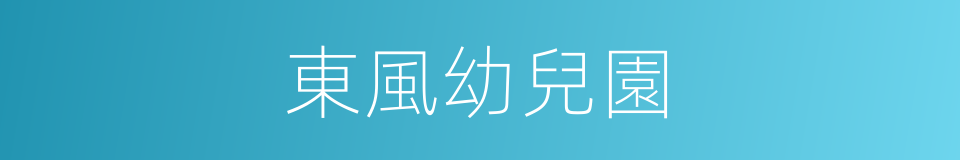 東風幼兒園